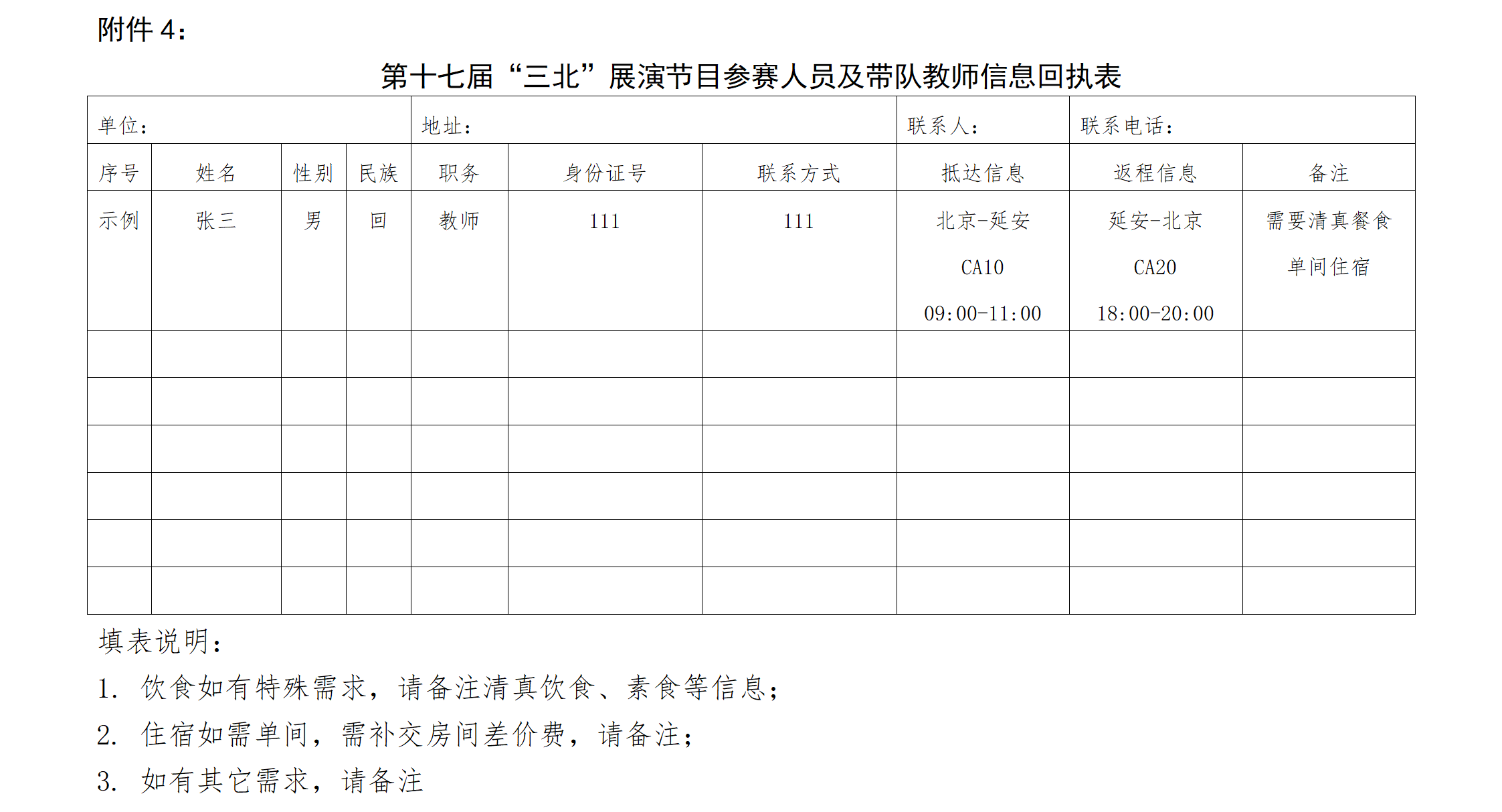 附件 4：

第十七届“三北”展演节目参赛人员及带队教师信息回执表

| 单位： | | | | 地址： | | | 联系人： | 联系电话： | |
|---|---|---|---|---|---|---|---|---|---|
| 序号 | 姓名 | 性别 | 民族 | 职务 | 身份证号 | 联系方式 | 抵达信息 | 返程信息 | 备注 |
| 示例 | 张三 | 男 | 回 | 教师 | 111 | 111 | 北京-延安 CA10 09:00-11:00 | 延安-北京 CA20 18:00-20:00 | 需要清真餐食 单间住宿 |
| | | | | | | | | | |
| | | | | | | | | | |
| | | | | | | | | | |
| | | | | | | | | | |
| | | | | | | | | | |
| | | | | | | | | | |

填表说明：
1. 饮食如有特殊需求，请备注清真饮食、素食等信息；
2. 住宿如需单间，需补交房间差价费，请备注；
3. 如有其它需求，请备注